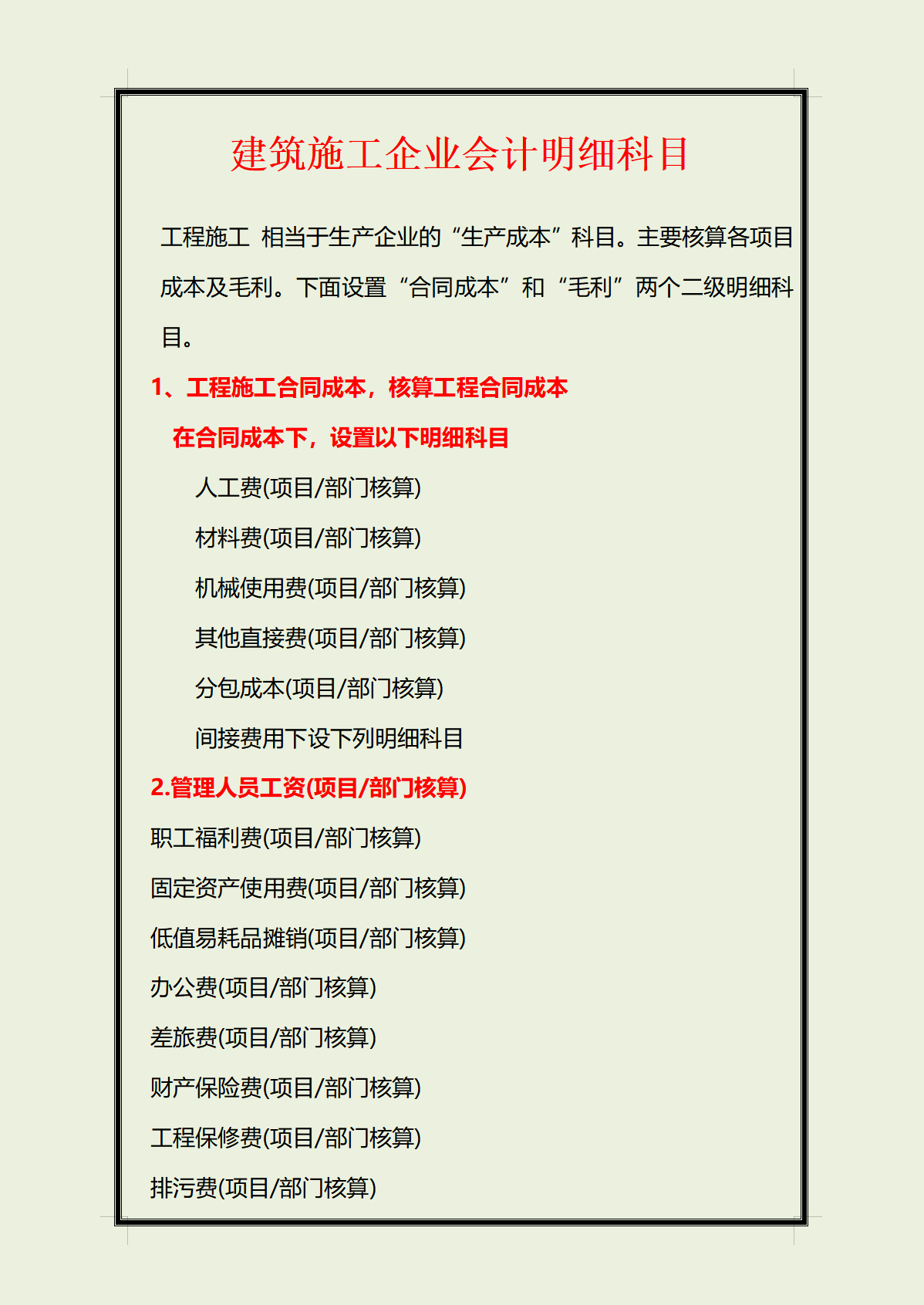 建筑施工企业会计明细科目

工程施工 相当于生产企业的“生产成本”科目。主要核算各项目成本及毛利。下面设置“合同成本”和“毛利”两个二级明细科目。

1、工程施工合同成本，核算工程合同成本

在合同成本下，设置以下明细科目

人工费(项目/部门核算)

材料费(项目/部门核算)

机械使用费(项目/部门核算)

其他直接费(项目/部门核算)

分包成本(项目/部门核算)

间接费用下设下列明细科目

2.管理人员工资(项目/部门核算)

职工福利费(项目/部门核算)

固定资产使用费(项目/部门核算)

低值易耗品摊销(项目/部门核算)

办公费(项目/部门核算)

差旅费(项目/部门核算)

财产保险费(项目/部门核算)

工程保修费(项目/部门核算)

排污费(项目/部门核算)